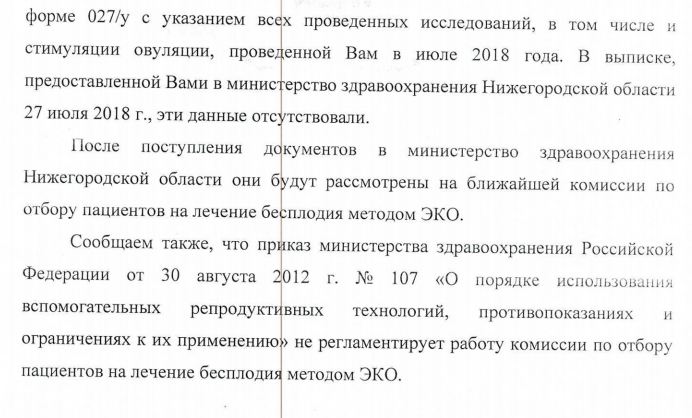 форме 027/у с указанием всех проведенных исследований, в том числе и стимуляции овуляции, проведенной Вам в июле 2018 года. В выписке, предоставленной Вами в министерство здравоохранения Нижегородской области 27 июля 2018 г., эти данные отсутствовали.

После поступления документов в министерство здравоохранения Нижегородской области они будут рассмотрены на ближайшей комиссии по отбору пациентов на лечение бесплодия методом ЭКО.

Сообщаем также, что приказ министерства здравоохранения Российской Федерации от 30 августа 2012 г. № 107 «О порядке использования вспомогательных репродуктивных технологий, противопоказаниях и ограничениях к их применению» не регламентирует работу комиссии по отбору пациентов на лечение бесплодия методом ЭКО.